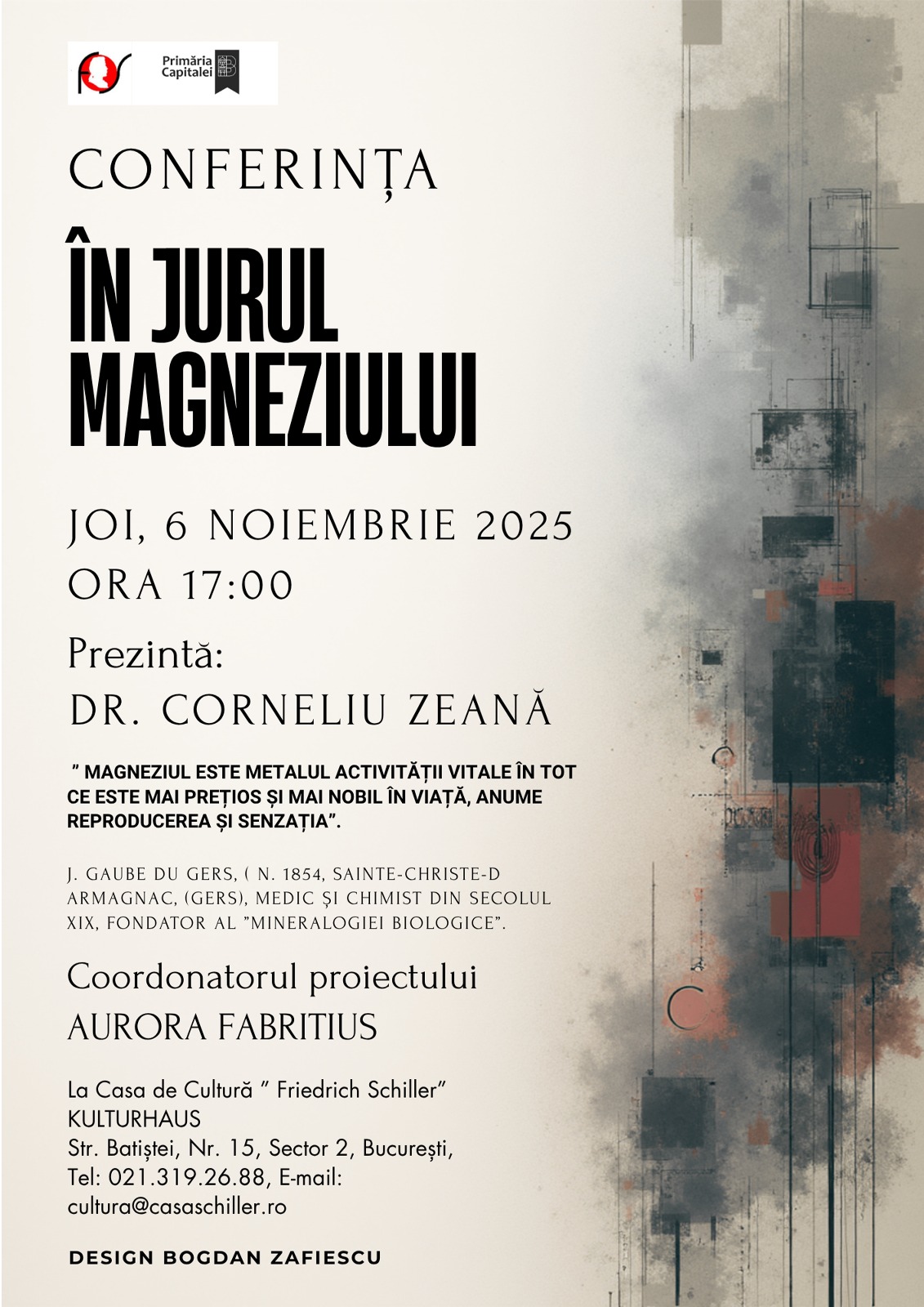 Primăria Capitalei

CONFERINȚA

ÎN JURUL MAGNEZIULUI

JOI, 6 NOIEMBRIE 2025
ORA 17:00

Prezintă:
DR. CORNELIU ZEANĂ

" MAGNEZIUL ESTE METALUL ACTIVITĂȚII VITALE ÎN TOT CE ESTE MAI PREȚIOS ȘI MAI NOBIL ÎN VIAȚĂ, ANUME REPRODUCEREA ȘI SENZAȚIA".

J. GAUBE DU GERS, ( N. 1854, SAINTE-CHRISTE-D ARMAGNAC, (GERS), MEDIC ŞI CHIMIST DIN SECOLUL XIX, FONDATOR AL "MINERALOGIEI BIOLOGICE".

Coordonatorul proiectului
AURORA FABRITIUS

La Casa de Cultură " Friedrich Schiller"
KULTURHAUS
Str. Batiștei, Nr. 15, Sector 2, București,
Tel: 021.319.26.88, E-mail:
cultura@casaschiller.ro

DESIGN BOGDAN ZAFIESCU